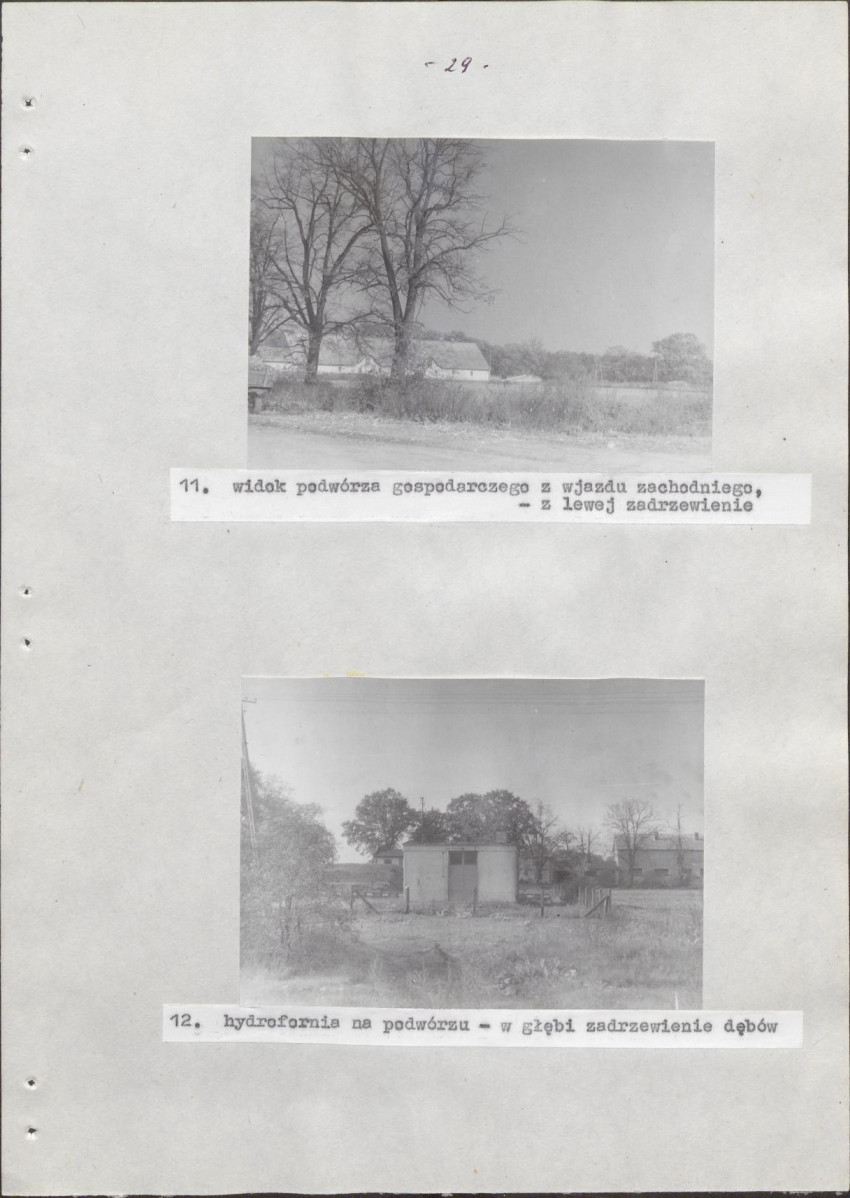 - 29 -

11. widok podwórza gospodarczego z wjazdu zachodniego, - z lewej zadrzewienie

12. hydrofornia na podwórzu - w głębi zadrzewienie dębów